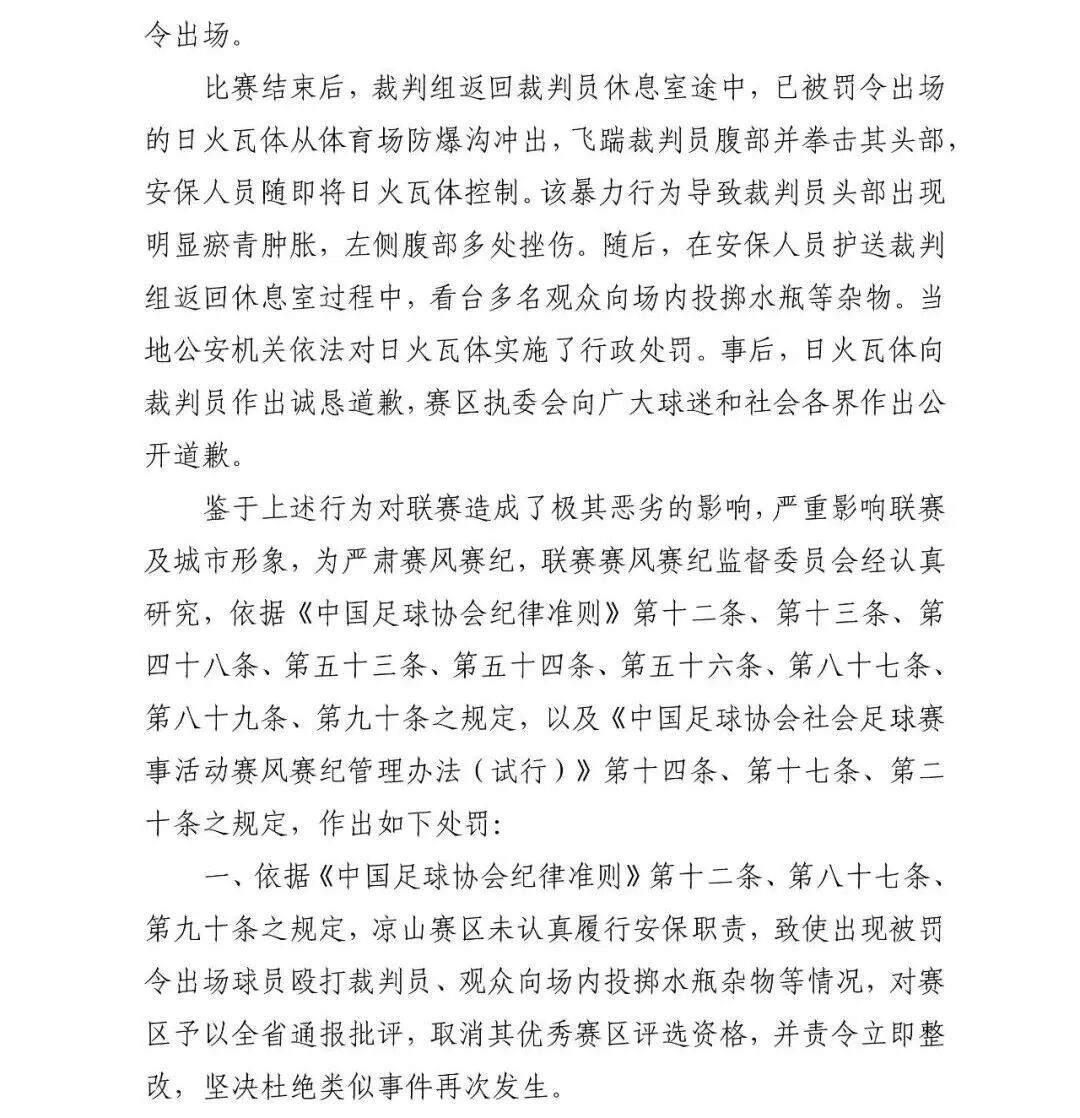 令出场。

比赛结束后，裁判组返回裁判员休息室途中，已被罚令出场的日火瓦体从体育场防爆沟冲出，飞踹裁判员腹部并拳击其头部，安保人员随即将日火瓦体控制。该暴力行为导致裁判员头部出现明显瘀青肿胀，左侧腹部多处挫伤。随后，在安保人员护送裁判组返回休息室过程中，看台多名观众向场内投掷水瓶等杂物。当地公安机关依法对日火瓦体实施了行政处罚。事后，日火瓦体向裁判员作出诚恳道歉，赛区执委会向广大球迷和社会各界作出公开道歉。

鉴于上述行为对联赛造成了极其恶劣的影响，严重影响联赛及城市形象，为严肃赛风赛纪，联赛赛风赛纪监督委员会经认真研究，依据《中国足球协会纪律准则》第十二条、第十三条、第四十八条、第五十三条、第五十四条、第五十六条、第八十七条、第八十九条、第九十条之规定，以及《中国足球协会社会足球赛事活动赛风赛纪管理办法（试行）》第十四条、第十七条、第二十条之规定，作出如下处罚：

一、依据《中国足球协会纪律准则》第十二条、第八十七条、第九十条之规定，凉山赛区未认真履行安保职责，致使出现被罚令出场球员殴打裁判员、观众向场内投掷水瓶杂物等情况，对赛区予以全省通报批评，取消其优秀赛区评选资格，并责令立即整改，坚决杜绝类似事件再次发生。